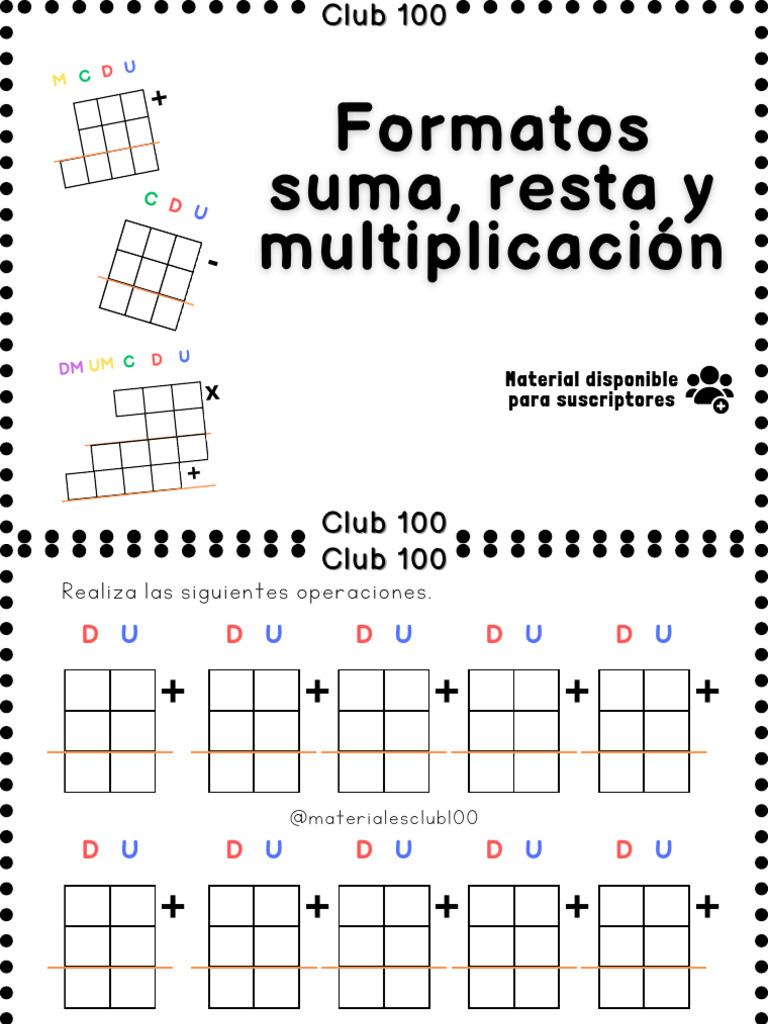 Club 100

M C D U
+

C D U
-

DM UM C D U
x
+

Formatos suma, resta y multiplicación

Material disponible para suscriptores

Club 100

Club 100

Realiza las siguientes operaciones.

D U +
D U +
D U +
D U +
D U +

@materialesclub100

D U +
D U +
D U +
D U +
D U +